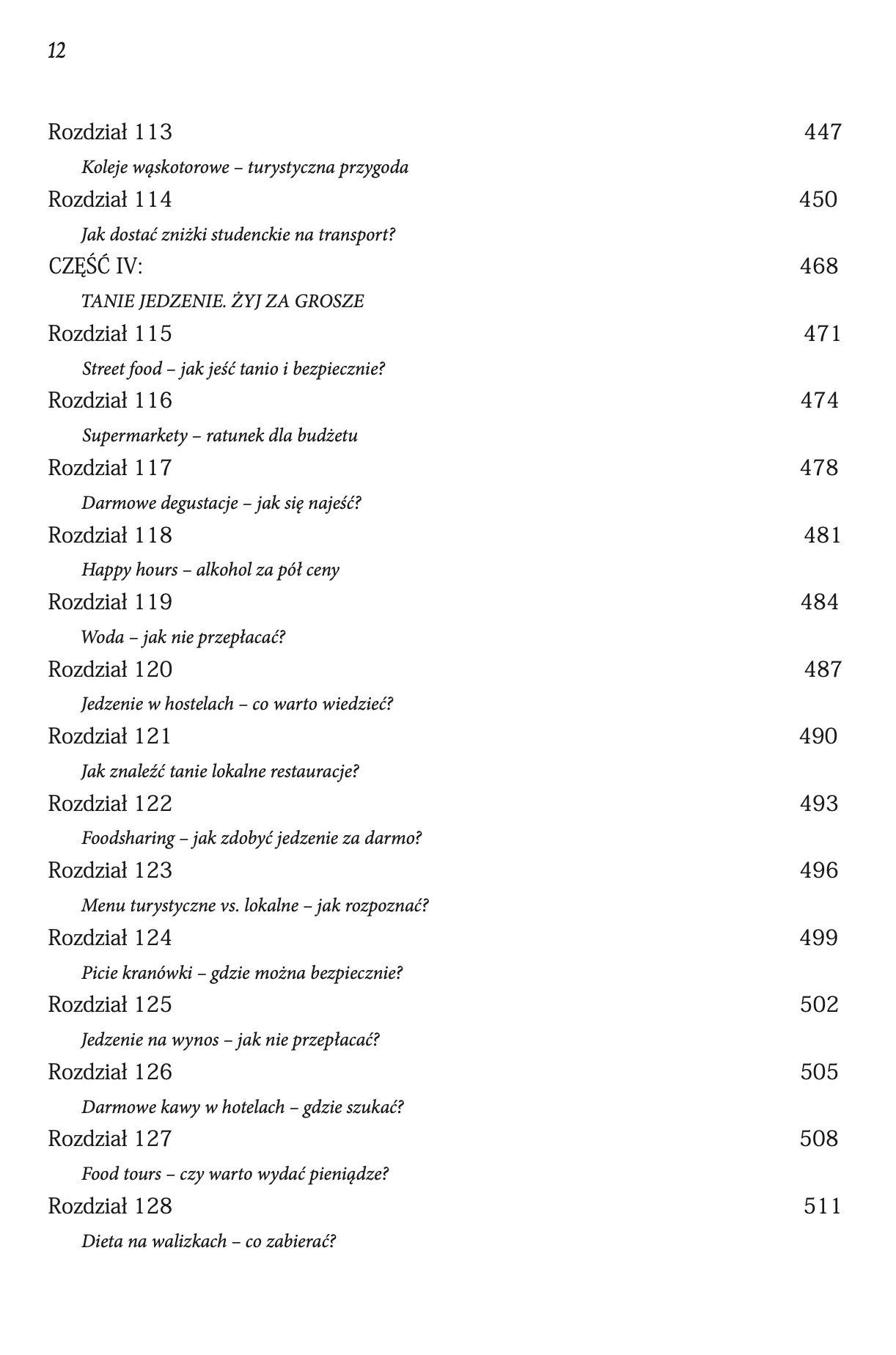 12

Rozdział 113 447

Koleje wąskotorowe – turystyczna przygoda

Rozdział 114 450

Jak dostać zniżki studenckie na transport?

CZĘŚĆ IV: 468

TANIE JEDZENIE. ŻYJ ZA GROSZE

Rozdział 115 471

Street food – jak jeść tanio i bezpiecznie?

Rozdział 116 474

Supermarkety – ratunek dla budżetu

Rozdział 117 478

Darmowe degustacje – jak się najeść?

Rozdział 118 481

Happy hours – alkohol za pół ceny

Rozdział 119 484

Woda – jak nie przepłacać?

Rozdział 120 487

Jedzenie w hostelach – co warto wiedzieć?

Rozdział 121 490

Jak znaleźć tanie lokalne restauracje?

Rozdział 122 493

Foodsharing – jak zdobyć jedzenie za darmo?

Rozdział 123 496

Menu turystyczne vs. lokalne – jak rozpoznać?

Rozdział 124 499

Picie kranówki – gdzie można bezpiecznie?

Rozdział 125 502

Jedzenie na wynos – jak nie przepłacać?

Rozdział 126 505

Darmowe kawy w hotelach – gdzie szukać?

Rozdział 127 508

Food tours – czy warto wydać pieniądze?

Rozdział 128 511

Dieta na walizkach – co zabierać?